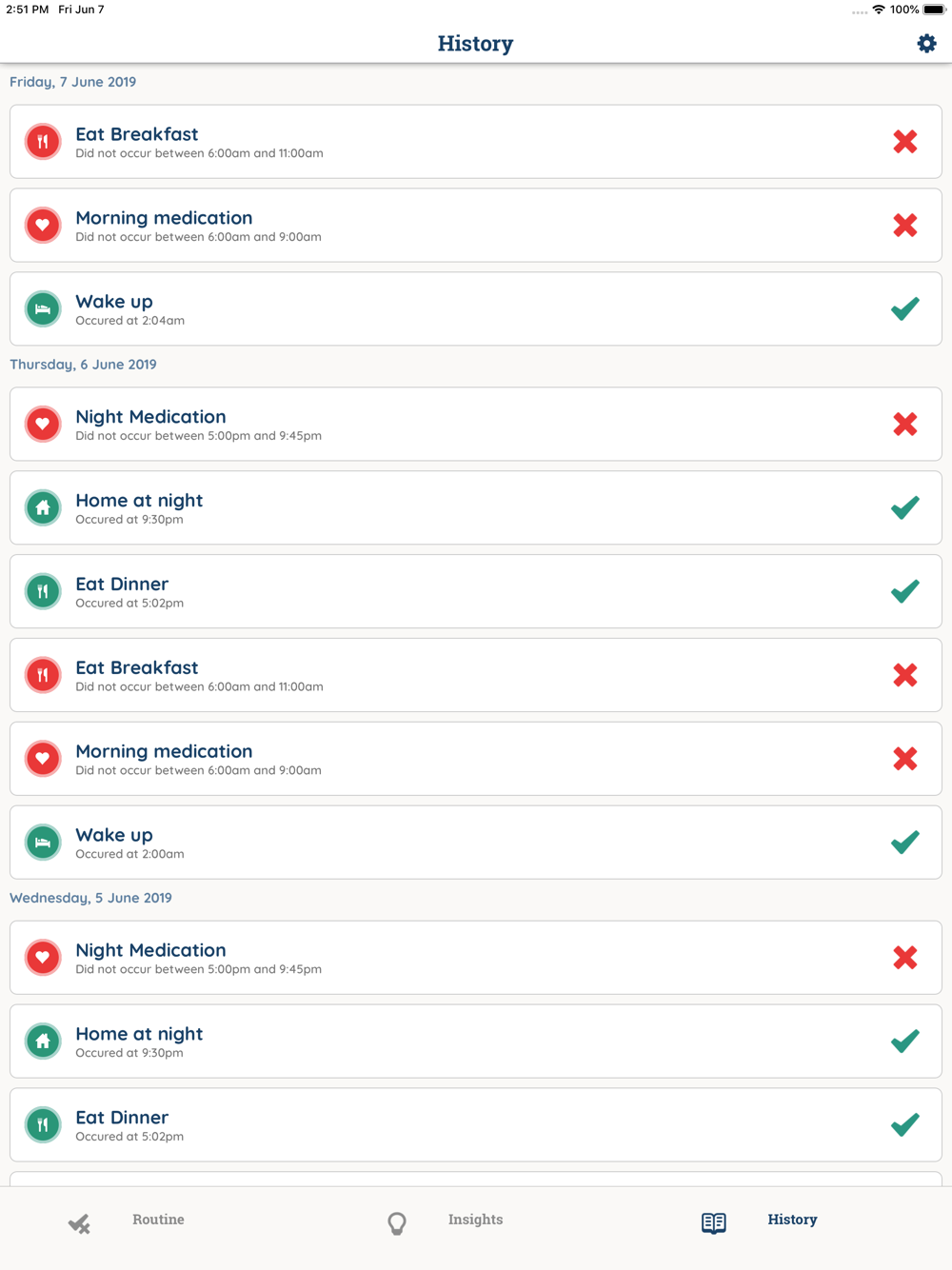 2:51 PM Fri Jun 7

100%

History

Friday, 7 June 2019

Eat Breakfast
Did not occur between 6:00am and 11:00am

Morning medication
Did not occur between 6:00am and 9:00am

Wake up
Occured at 2:04am

Thursday, 6 June 2019

Night Medication
Did not occur between 5:00pm and 9:45pm

Home at night
Occured at 9:30pm

Eat Dinner
Occured at 5:02pm

Eat Breakfast
Did not occur between 6:00am and 11:00am

Morning medication
Did not occur between 6:00am and 9:00am

Wake up
Occured at 2:00am

Wednesday, 5 June 2019

Night Medication
Did not occur between 5:00pm and 9:45pm

Home at night
Occured at 9:30pm

Eat Dinner
Occured at 5:02pm

Routine Insights History